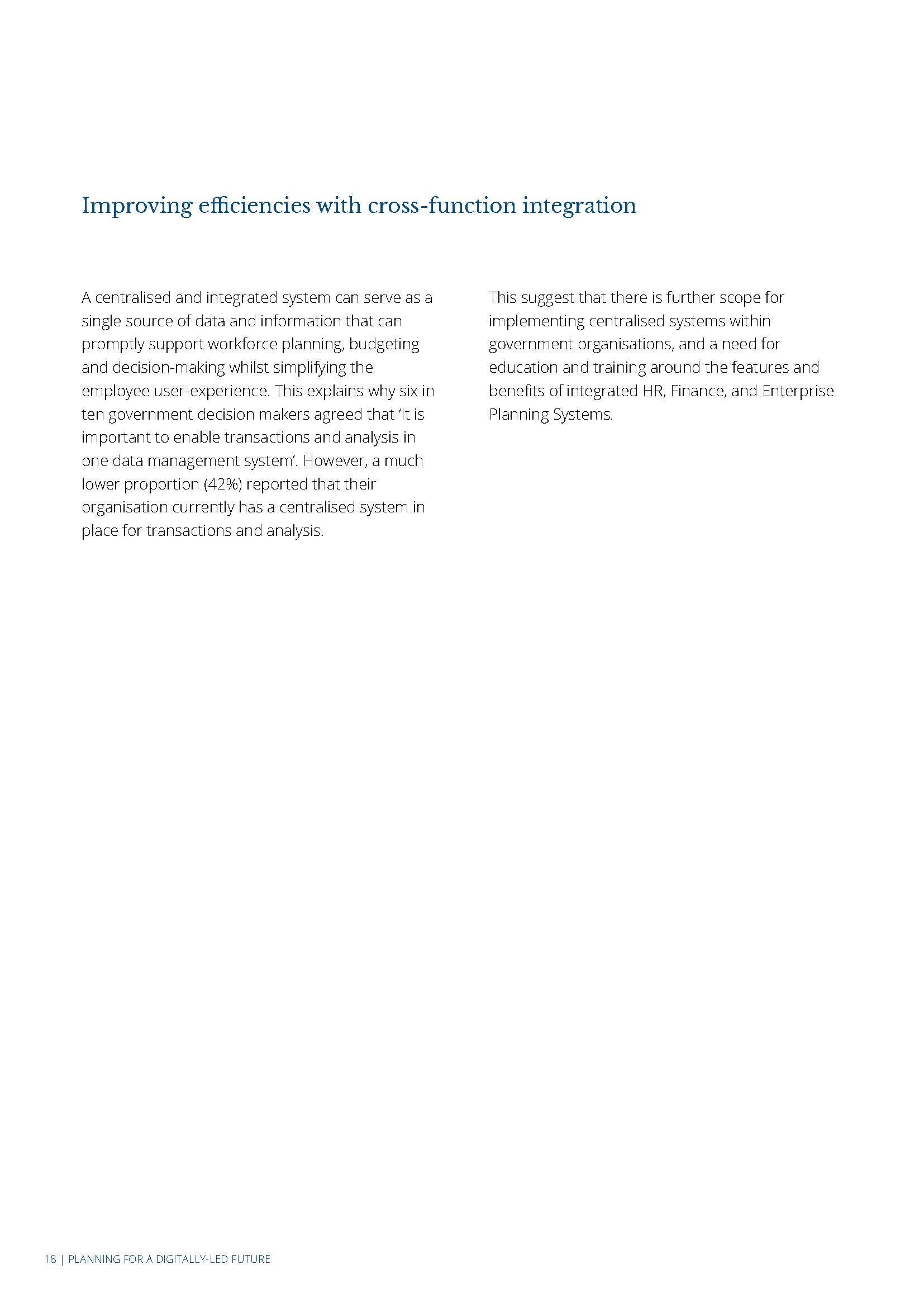 Improving efficiencies with cross-function integration

A centralised and integrated system can serve as a single source of data and information that can promptly support workforce planning, budgeting and decision-making whilst simplifying the employee user-experience. This explains why six in ten government decision makers agreed that 'It is important to enable transactions and analysis in one data management system'. However, a much lower proportion (42%) reported that their organisation currently has a centralised system in place for transactions and analysis.

This suggest that there is further scope for implementing centralised systems within government organisations, and a need for education and training around the features and benefits of integrated HR, Finance, and Enterprise Planning Systems.

18 | PLANNING FOR A DIGITALLY-LED FUTURE